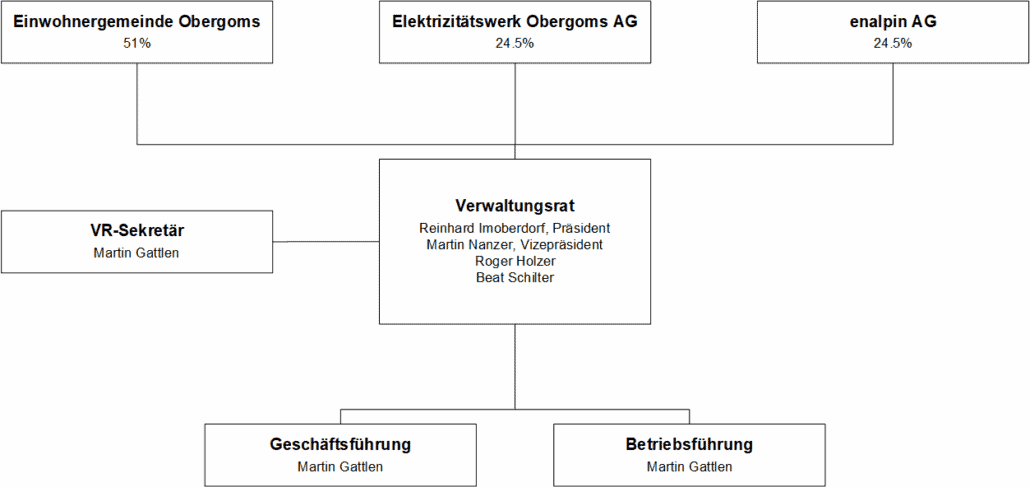 Einwohnergemeinde Obergoms
51%

Elektrizitätswerk Obergoms AG
24.5%

enalpin AG
24.5%

VR-Sekretär
Martin Gattlen

Verwaltungsrat
Reinhard Imoberdorf, Präsident
Martin Nanzer, Vizepräsident
Roger Holzer
Beat Schilter

Geschäftsführung
Martin Gattlen

Betriebsführung
Martin Gattlen